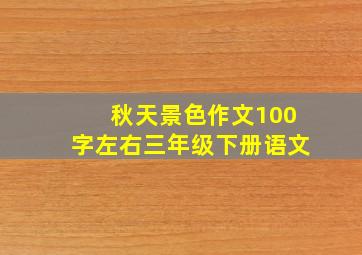 秋天景色作文100字左右三年级下册语文